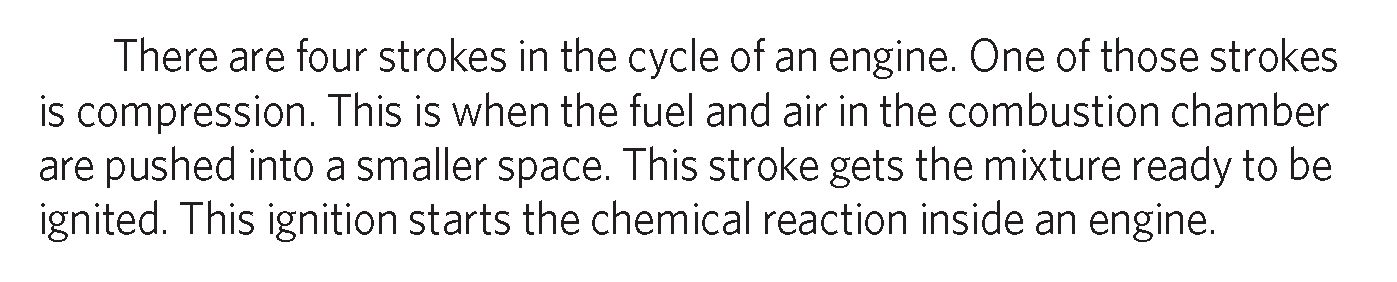 There are four strokes in the cycle of an engine. One of those strokes is compression. This is when the fuel and air in the combustion chamber are pushed into a smaller space. This stroke gets the mixture ready to be ignited. This ignition starts the chemical reaction inside an engine.